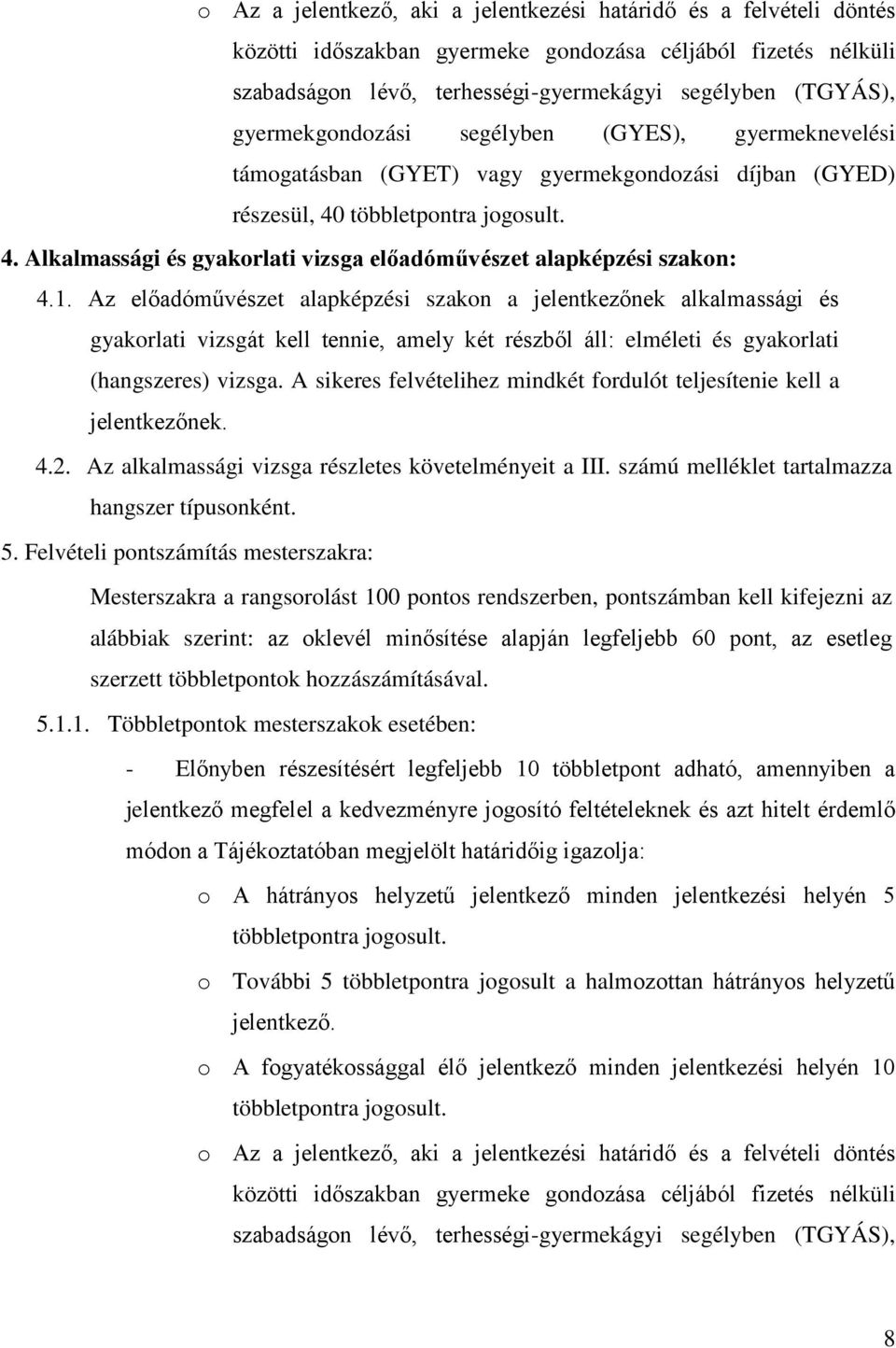 o Az a jelentkező, aki a jelentkezési határidő és a felvételi döntés közötti időszakban gyermeke gondozása céljából fizetés nélküli szabadságon lévő, terhességi-gyermekágyi segélyben (TGYÁS), gyermekgondozási segélyben (GYES), gyermeknevelési támogatásban (GYET) vagy gyermekgondozási díjban (GYED) részesül, 40 többletpontra jogosult.

4. Alkalmassági és gyakorlati vizsga előadóművészet alapképzési szakon:

4.1. Az előadóművészet alapképzési szakon a jelentkezőnek alkalmassági és gyakorlati vizsgát kell tennie, amely két részből áll: elméleti és gyakorlati (hangszeres) vizsga. A sikeres felvételihez mindkét fordulót teljesítenie kell a jelentkezőnek.

4.2. Az alkalmassági vizsga részletes követelményeit a III. számú melléklet tartalmazza hangszer típusonként.

5. Felvételi pontszámítás mesterszakra:

Mesterszakra a rangsorolást 100 pontos rendszerben, pontszámban kell kifejezni az alábbiak szerint: az oklevél minősítése alapján legfeljebb 60 pont, az esetleg szerzett többletpontok hozzászámításával.

5.1.1. Többletpontok mesterszakok esetében:

- Előnyben részesítésért legfeljebb 10 többletpont adható, amennyiben a jelentkező megfelel a kedvezményre jogosító feltételeknek és azt hitelt érdemlő módon a Tájékoztatóban megjelölt határidőig igazolja:

o A hátrányos helyzetű jelentkező minden jelentkezési helyén 5 többletpontra jogosult.

o További 5 többletpontra jogosult a halmozottan hátrányos helyzetű jelentkező.

o A fogyatékossággal élő jelentkező minden jelentkezési helyén 10 többletpontra jogosult.

o Az a jelentkező, aki a jelentkezési határidő és a felvételi döntés közötti időszakban gyermeke gondozása céljából fizetés nélküli szabadságon lévő, terhességi-gyermekágyi segélyben (TGYÁS),

8